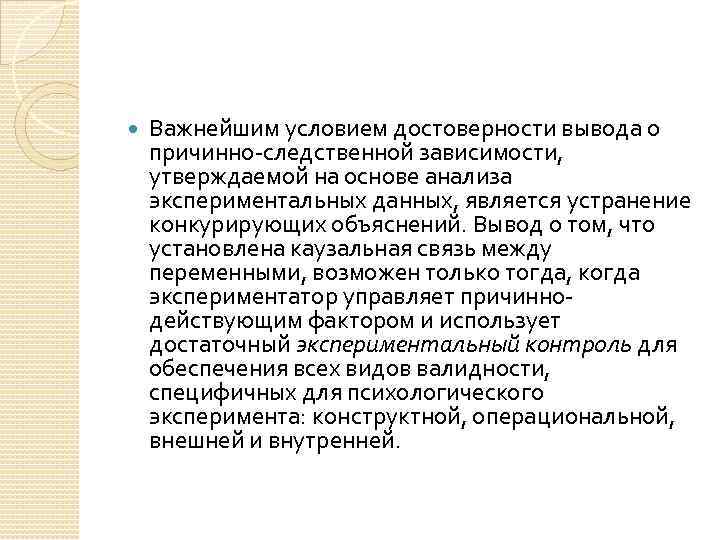 Важнейшим условием достоверности вывода о причинно-следственной зависимости, утверждаемой на основе анализа экспериментальных данных, является устранение конкурирующих объяснений. Вывод о том, что установлена каузальная связь между переменными, возможен только тогда, когда экспериментатор управляет причинно-действующим фактором и использует достаточный экспериментальный контроль для обеспечения всех видов валидности, специфичных для психологического эксперимента: конструктной, операциональной, внешней и внутренней.